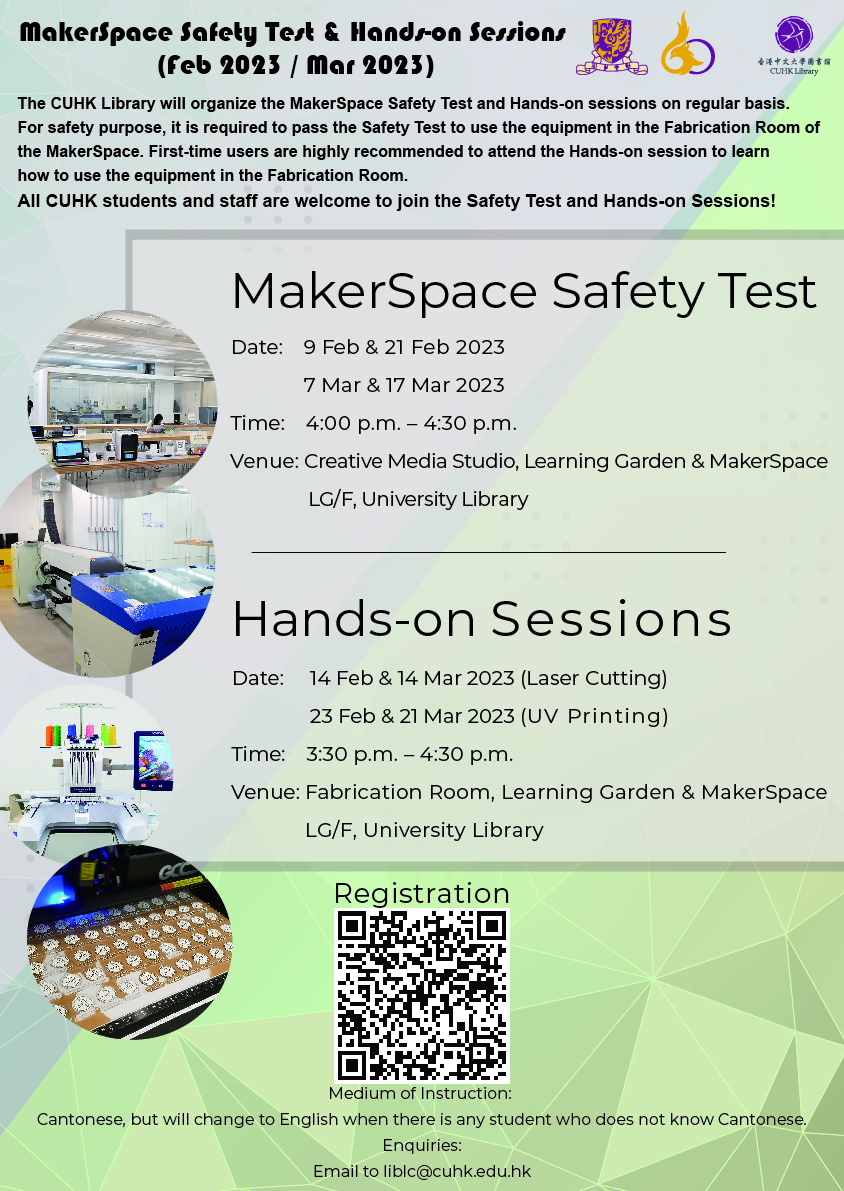 MakerSpace Safety Test & Hands-on Sessions (Feb 2023 / Mar 2023)

香港中文大學圖書館 CUHK Library

The CUHK Library will organize the MakerSpace Safety Test and Hands-on sessions on regular basis. For safety purpose, it is required to pass the Safety Test to use the equipment in the Fabrication Room of the MakerSpace. First-time users are highly recommended to attend the Hands-on session to learn how to use the equipment in the Fabrication Room.
All CUHK students and staff are welcome to join the Safety Test and Hands-on Sessions!

MakerSpace Safety Test

Date: 9 Feb & 21 Feb 2023
7 Mar & 17 Mar 2023
Time: 4:00 p.m. – 4:30 p.m.
Venue: Creative Media Studio, Learning Garden & MakerSpace LG/F, University Library

Hands-on Sessions

Date: 14 Feb & 14 Mar 2023 (Laser Cutting)
23 Feb & 21 Mar 2023 (UV Printing)
Time: 3:30 p.m. – 4:30 p.m.
Venue: Fabrication Room, Learning Garden & MakerSpace LG/F, University Library

GCC

Registration

Medium of Instruction:
Cantonese, but will change to English when there is any student who does not know Cantonese.
Enquiries:
Email to liblc@cuhk.edu.hk